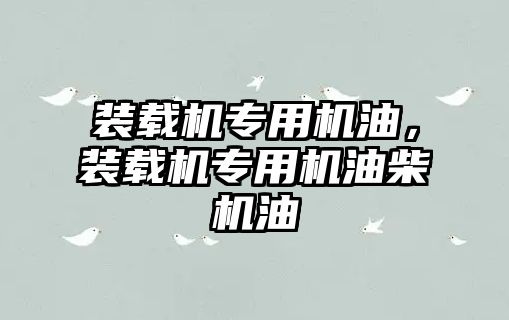 装载机专用机油，装载机专用机油柴机油